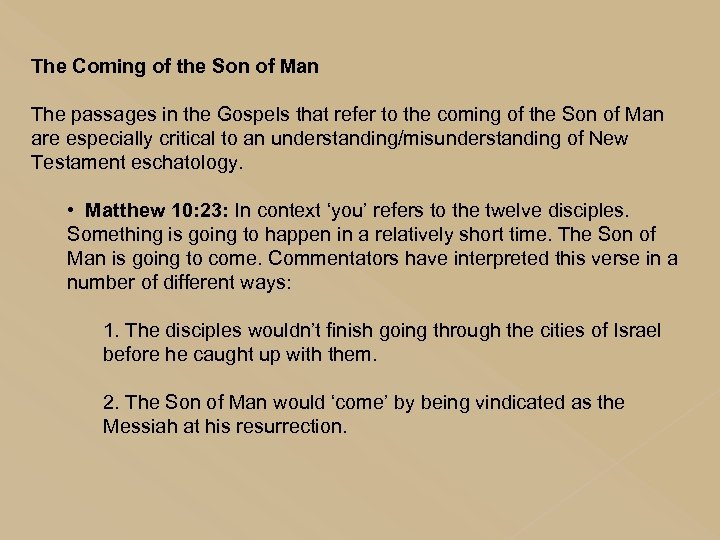 The Coming of the Son of Man

The passages in the Gospels that refer to the coming of the Son of Man are especially critical to an understanding/misunderstanding of New Testament eschatology.

• Matthew 10:23: In context ‘you’ refers to the twelve disciples. Something is going to happen in a relatively short time. The Son of Man is going to come. Commentators have interpreted this verse in a number of different ways:

1. The disciples wouldn’t finish going through the cities of Israel before he caught up with them.

2. The Son of Man would ‘come’ by being vindicated as the Messiah at his resurrection.